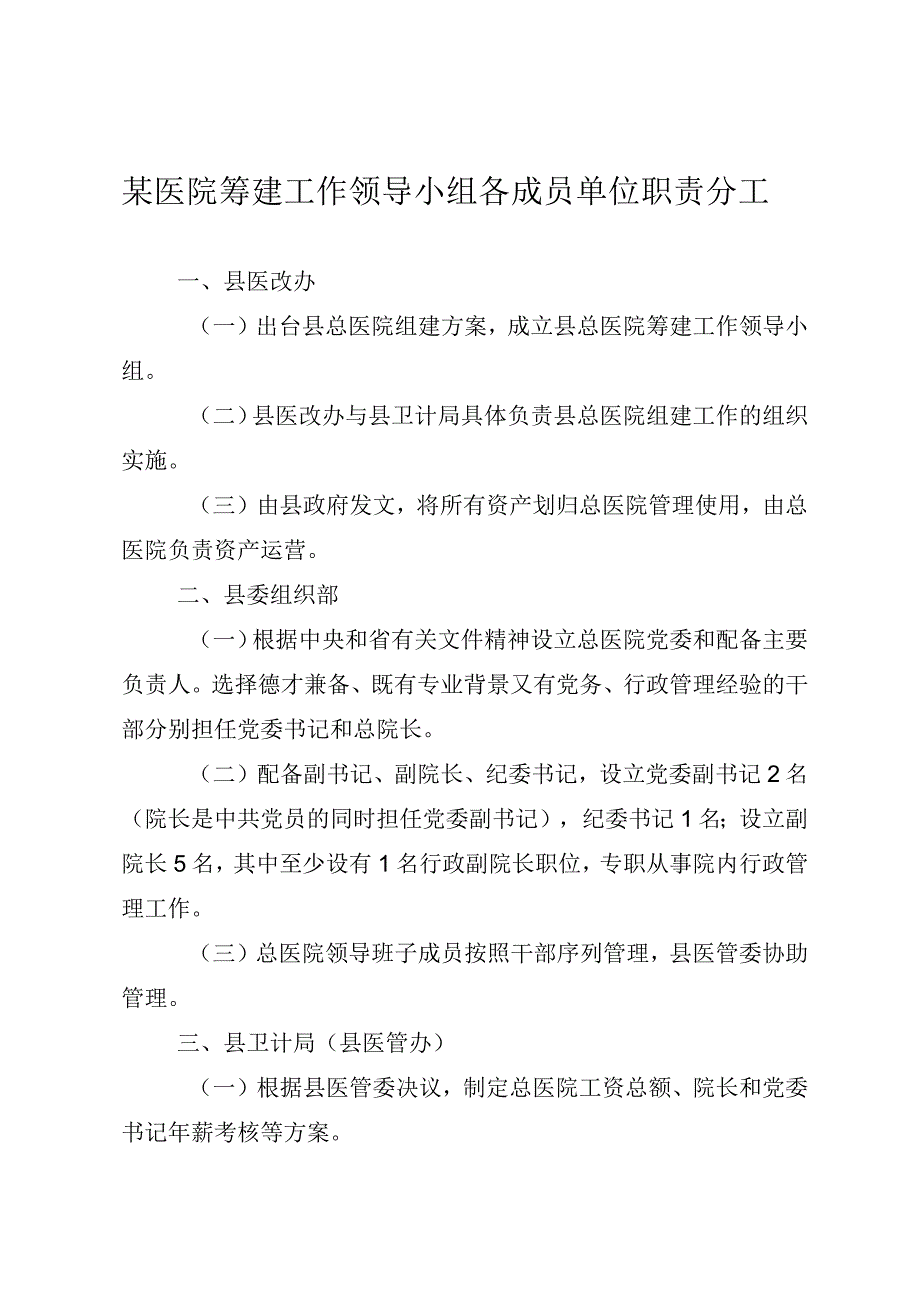 某医院筹建工作领导小组各成员单位职责分工

一、县医改办

（一）出台县总医院组建方案，成立县总医院筹建工作领导小组。

（二）县医改办与县卫计局具体负责县总医院组建工作的组织实施。

（三）由县政府发文，将所有资产划归总医院管理使用，由总医院负责资产运营。

二、县委组织部

（一）根据中央和省有关文件精神设立总医院党委和配备主要负责人。选择德才兼备、既有专业背景又有党务、行政管理经验的干部分别担任党委书记和总院长。

（二）配备副书记、副院长、纪委书记，设立党委副书记2名（院长是中共党员的同时担任党委副书记），纪委书记1名；设立副院长5名，其中至少设有1名行政副院长职位，专职从事院内行政管理工作。

（三）总医院领导班子成员按照干部序列管理，县医管委协助管理。

三、县卫计局（县医管办）

（一）根据县医管委决议，制定总医院工资总额、院长和党委书记年薪考核等方案。